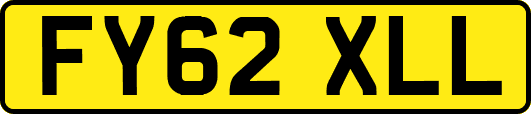 FY62 XLL